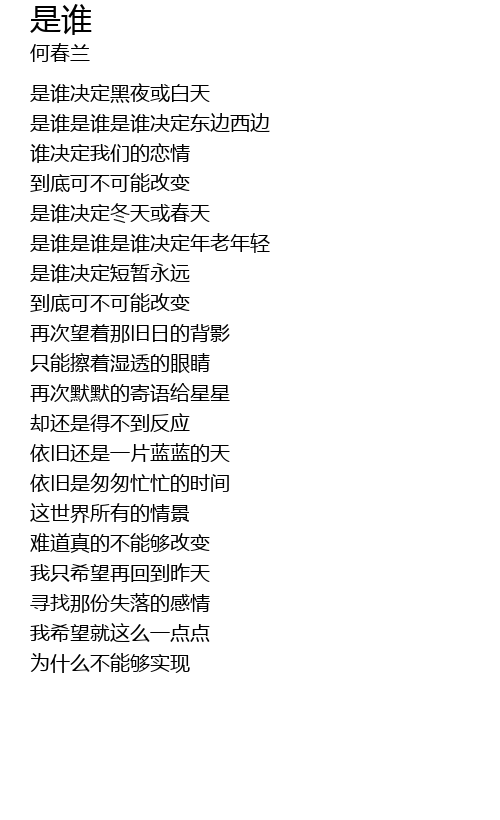 是谁
何春兰

是谁决定黑夜或白天
是谁是谁是谁决定东边西边
谁决定我们的恋情
到底可不可能改变
是谁决定冬天或春天
是谁是谁是谁决定年老年轻
是谁决定短暂永远
到底可不可能改变
再次望着那旧日的背影
只能擦着湿透的眼睛
再次默默的寄语给星星
却还是得不到反应
依旧还是一片蓝蓝的天
依旧是匆匆忙忙的时间
这世界所有的情景
难道真的不能够改变
我只希望再回到昨天
寻找那份失落的感情
我希望就这么一点点
为什么不能够实现